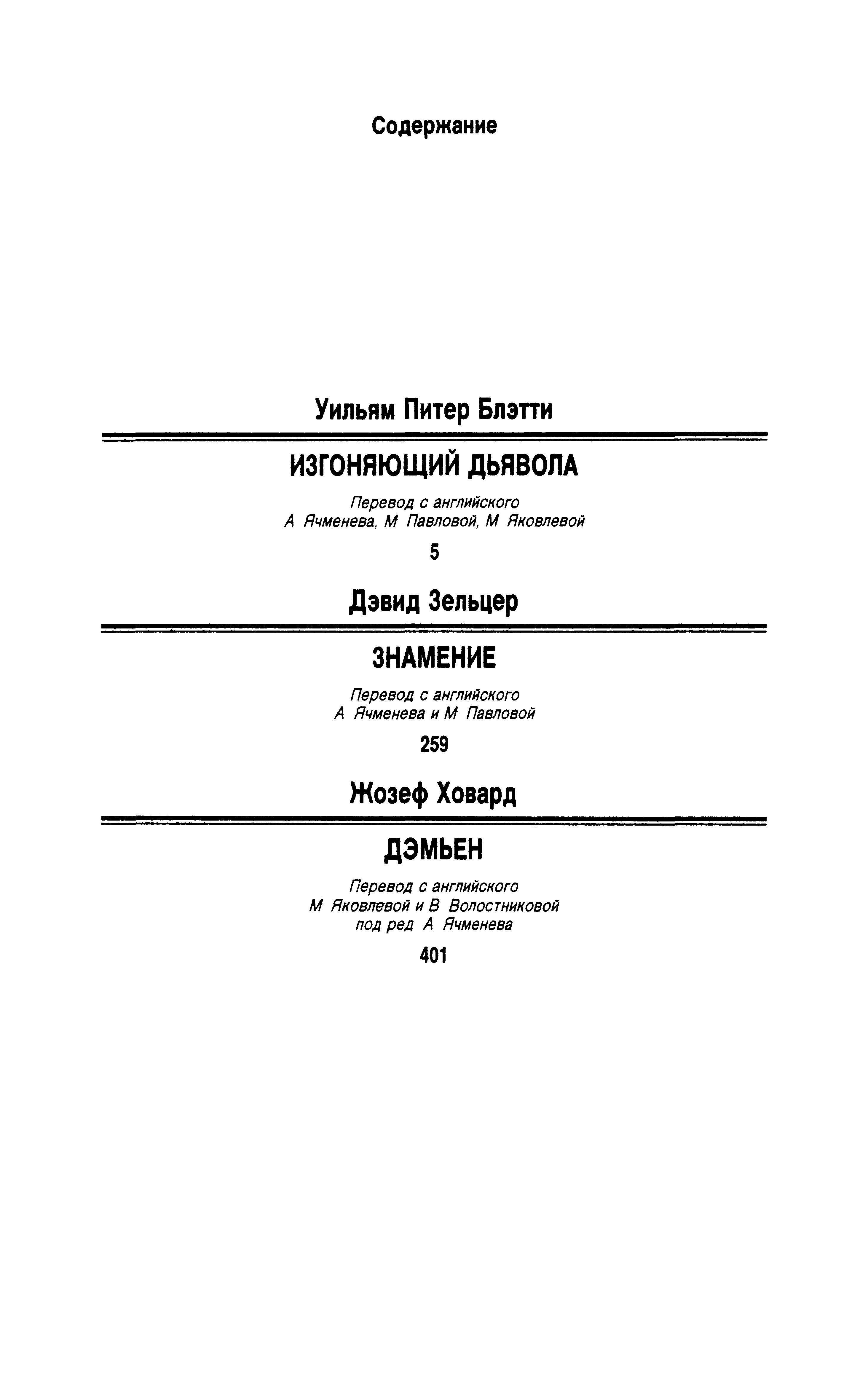 Содержание

Уильям Питер Блэтти

ИЗГОНЯЮЩИЙ ДЬЯВОЛА

Перевод с английского
А Ячменева, М Павловой, М Яковлевой

5

Дэвид Зельцер

ЗНАМЕНИЕ

Перевод с английского
А Ячменева и М Павловой

259

Жозеф Ховард

ДЭМЬЕН

Перевод с английского
М Яковлевой и В Волостниковой
под ред А Ячменева

401